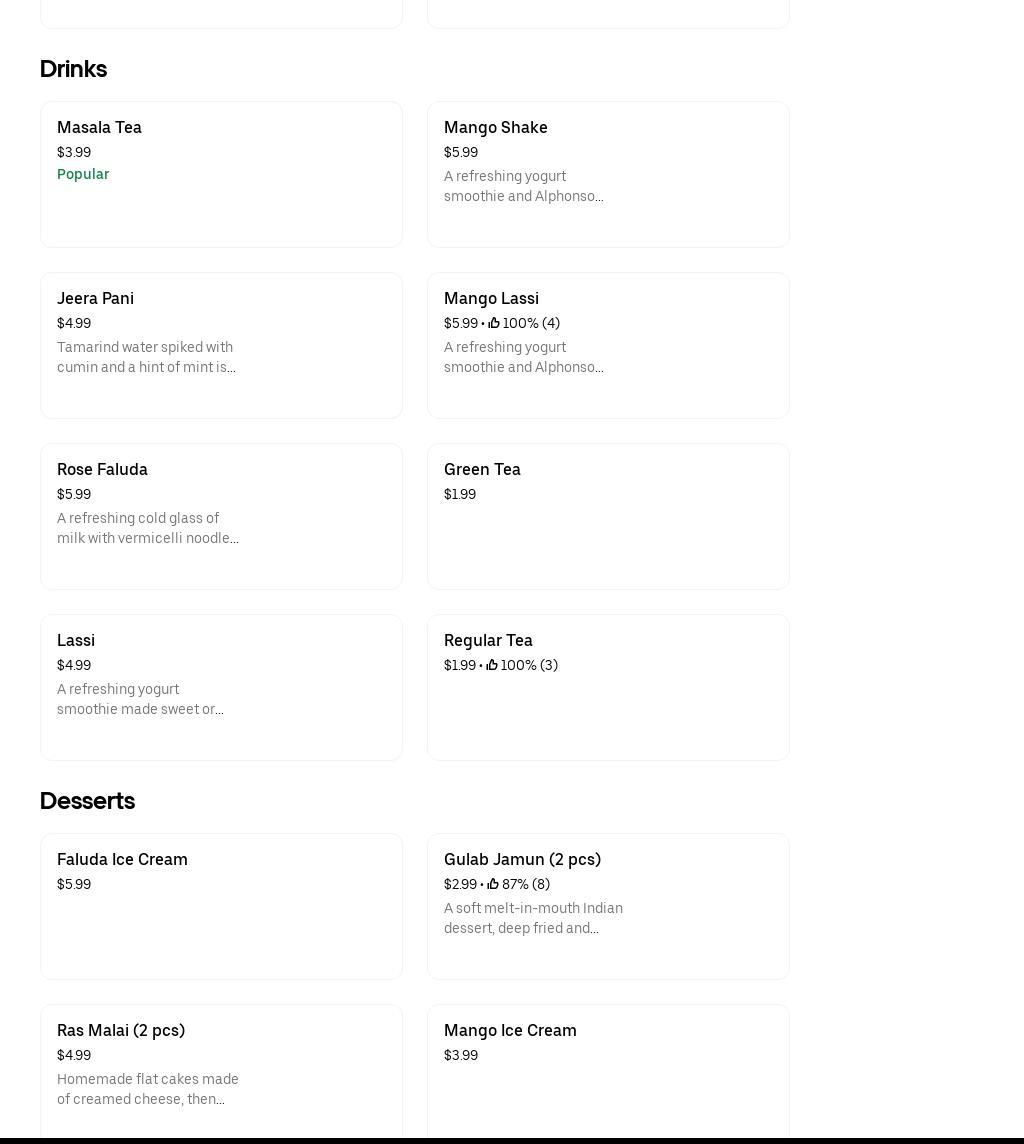 Drinks

Masala Tea
$3.99
Popular

Mango Shake
$5.99
A refreshing yogurt smoothie and Alphonso...

Jeera Pani
$4.99
Tamarind water spiked with cumin and a hint of mint is...

Mango Lassi
$5.99 • 100% (4)
A refreshing yogurt smoothie and Alphonso...

Rose Faluda
$5.99
A refreshing cold glass of milk with vermicelli noodle...

Green Tea
$1.99

Lassi
$4.99
A refreshing yogurt smoothie made sweet or...

Regular Tea
$1.99 • 100% (3)

Desserts

Faluda Ice Cream
$5.99

Gulab Jamun (2 pcs)
$2.99 • 87% (8)
A soft melt-in-mouth Indian dessert, deep fried and...

Ras Malai (2 pcs)
$4.99
Homemade flat cakes made of creamed cheese, then...

Mango Ice Cream
$3.99